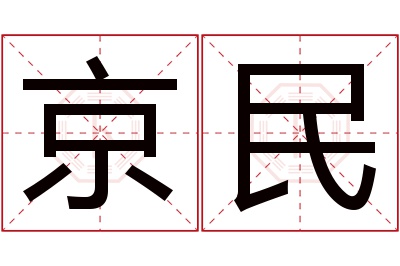 京民